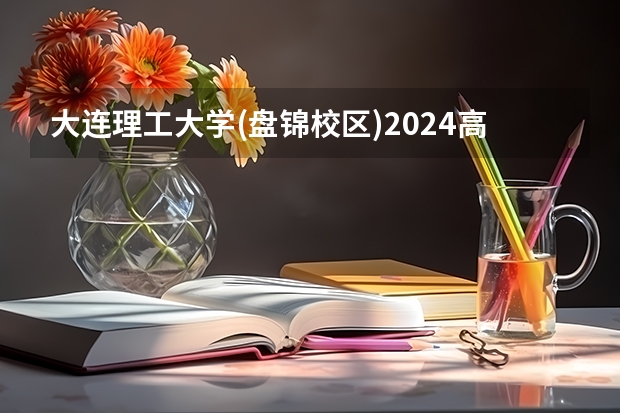 大连理工大学(盘锦校区)2024高